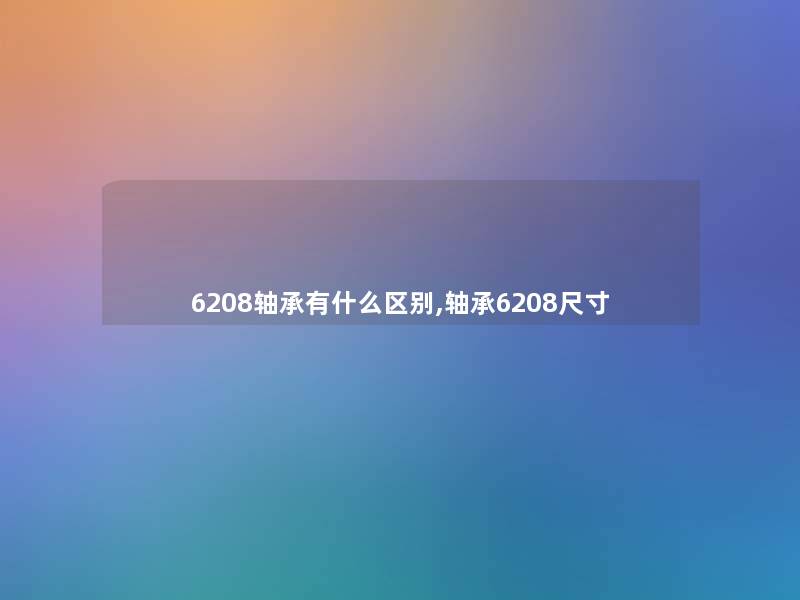 6208轴承有什么区别,轴承6208尺寸